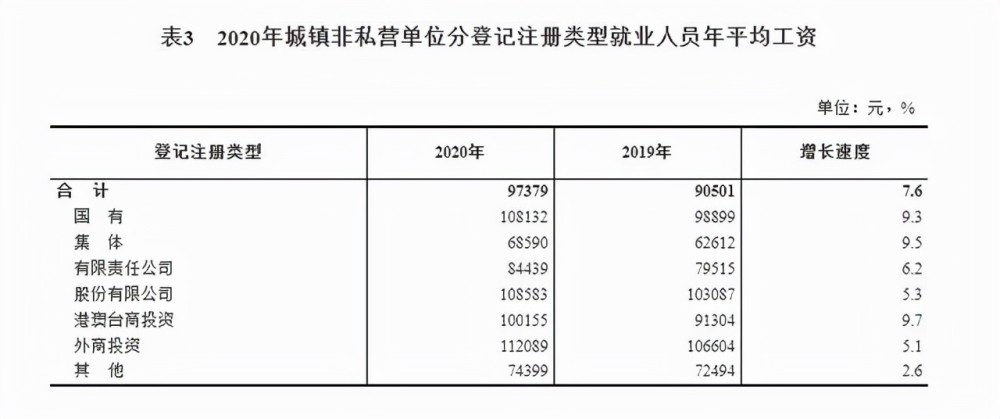 表3　2020年城镇非私营单位分登记注册类型就业人员年平均工资

单位：元，%

| 登记注册类型 | 2020年 | 2019年 | 增长速度 |
|---|---|---|---|
| 合　计 | 97379 | 90501 | 7.6 |
| 国　有 | 108132 | 98899 | 9.3 |
| 集　体 | 68590 | 62612 | 9.5 |
| 有限责任公司 | 84439 | 79515 | 6.2 |
| 股份有限公司 | 108583 | 103087 | 5.3 |
| 港澳台商投资 | 100155 | 91304 | 9.7 |
| 外商投资 | 112089 | 106604 | 5.1 |
| 其　他 | 74399 | 72494 | 2.6 |